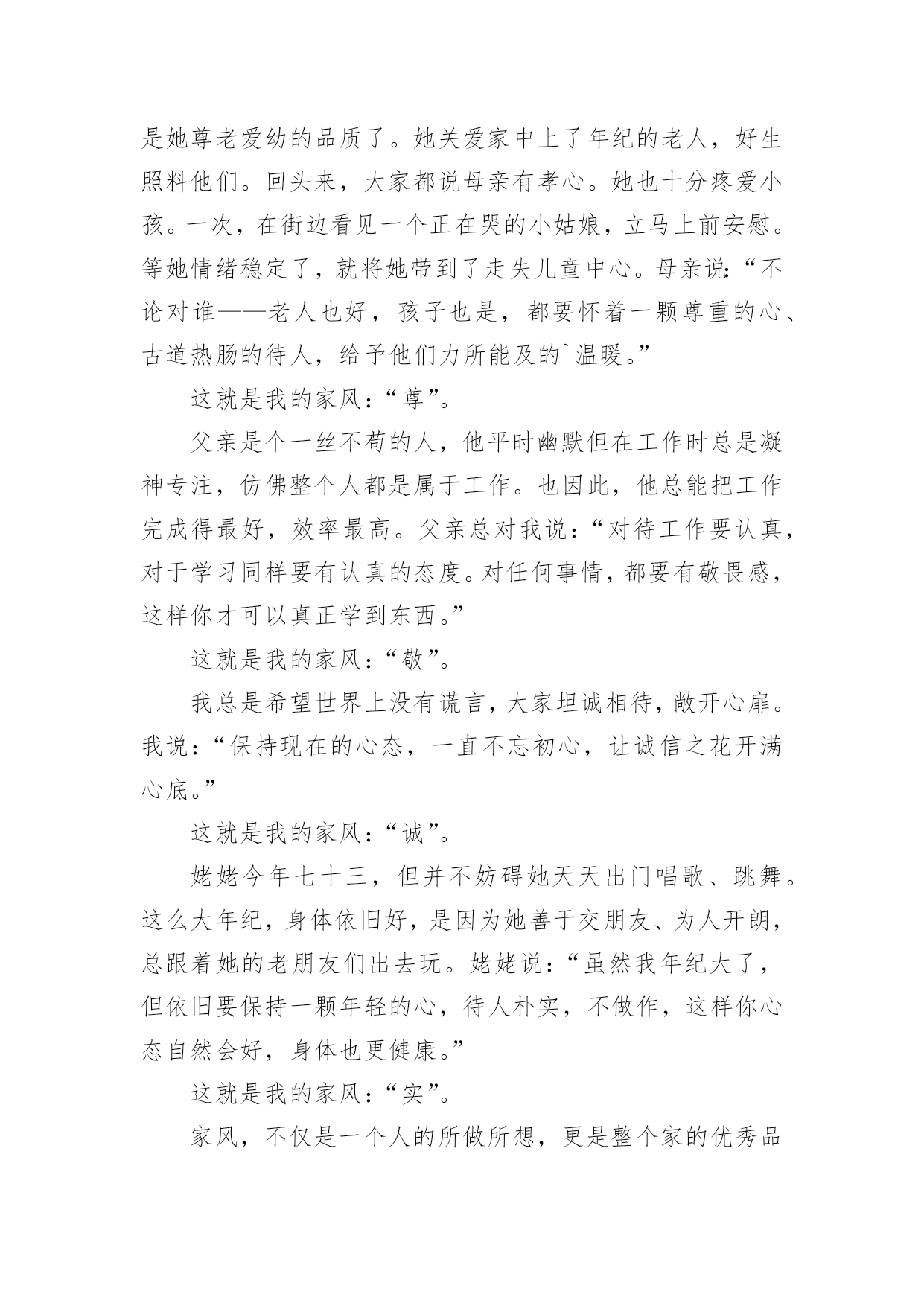 是她尊老爱幼的品质了。她关爱家中上了年纪的老人，好生照料他们。回头来，大家都说母亲有孝心。她也十分疼爱小孩。一次，在街边看见一个正在哭的小姑娘，立马上前安慰。等她情绪稳定了，就将她带到了走失儿童中心。母亲说：“不论对谁——老人也好，孩子也是，都要怀着一颗尊重的心、古道热肠的待人，给予他们力所能及的`温暖。”

这就是我的家风：“尊”。

父亲是个一丝不苟的人，他平时幽默但在工作时总是凝神专注，仿佛整个人都是属于工作。也因此，他总能把工作完成得最好，效率最高。父亲总对我说：“对待工作要认真，对于学习同样要有认真的态度。对任何事情，都要有敬畏感，这样你才可以真正学到东西。”

这就是我的家风：“敬”。

我总是希望世界上没有谎言，大家坦诚相待，敞开心扉。我说：“保持现在的心态，一直不忘初心，让诚信之花开满心底。”

这就是我的家风：“诚”。

姥姥今年七十三，但并不妨碍她天天出门唱歌、跳舞。这么大年纪，身体依旧好，是因为她善于交朋友、为人开朗，总跟着她的老朋友们出去玩。姥姥说：“虽然我年纪大了，但依旧要保持一颗年轻的心，待人朴实，不做作，这样你心态自然会好，身体也更健康。”

这就是我的家风：“实”。

家风，不仅是一个人的所做所想，更是整个家的优秀品